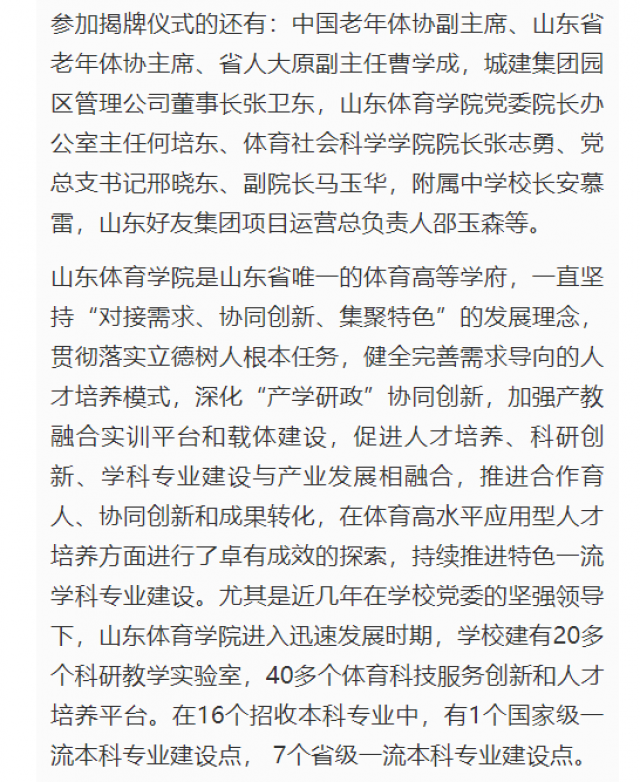 参加揭牌仪式的还有：中国老年体协副主席、山东省老年体协主席、省人大原副主任曹学成，城建集团园区管理公司董事长张卫东，山东体育学院党委院长办公室主任何培东、体育社会科学学院院长张志勇、党总支书记邢晓东、副院长马玉华，附属中学校长安慕雷，山东好友集团项目运营总负责人邵玉森等。

山东体育学院是山东省唯一的体育高等学府，一直坚持“对接需求、协同创新、集聚特色”的发展理念，贯彻落实立德树人根本任务，健全完善需求导向的人才培养模式，深化“产学研政”协同创新，加强产教融合实训平台和载体建设，促进人才培养、科研创新、学科专业建设与产业发展相融合，推进合作育人、协同创新和成果转化，在体育高水平应用型人才培养方面进行了卓有成效的探索，持续推进特色一流学科专业建设。尤其是近几年在学校党委的坚强领导下，山东体育学院进入迅速发展时期，学校建有20多个科研教学实验室，40多个体育科技服务创新和人才培养平台。在16个招收本科专业中，有1个国家级一流本科专业建设点， 7个省级一流本科专业建设点。